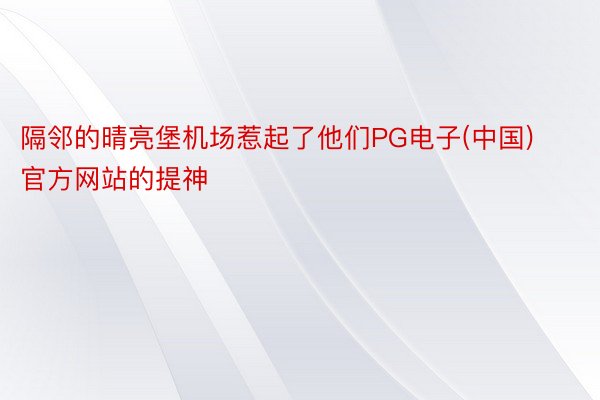 隔邻的晴亮堡机场惹起了他们PG电子(中国)官方网站的提神